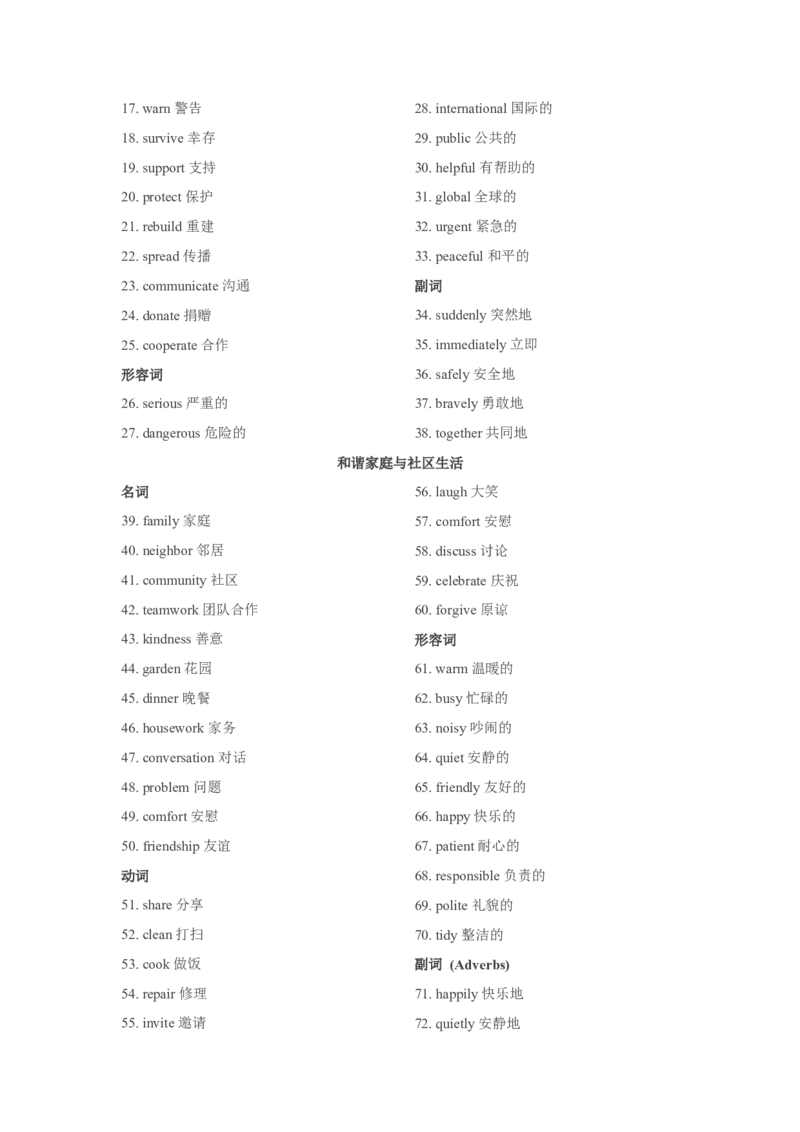 17. warn 警告
18. survive 幸存
19. support 支持
20. protect 保护
21. rebuild 重建
22. spread 传播
23. communicate 沟通
24. donate 捐赠
25. cooperate 合作
形容词
26. serious 严重的
27. dangerous 危险的

28. international 国际的
29. public 公共的
30. helpful 有帮助的
31. global 全球的
32. urgent 紧急的
33. peaceful 和平的
副词
34. suddenly 突然地
35. immediately 立即
36. safely 安全地
37. bravely 勇敢地
38. together 共同地

和谐家庭与社区生活

名词
39. family 家庭
40. neighbor 邻居
41. community 社区
42. teamwork 团队合作
43. kindness 善意
44. garden 花园
45. dinner 晚餐
46. housework 家务
47. conversation 对话
48. problem 问题
49. comfort 安慰
50. friendship 友谊
动词
51. share 分享
52. clean 打扫
53. cook 做饭
54. repair 修理
55. invite 邀请

56. laugh 大笑
57. comfort 安慰
58. discuss 讨论
59. celebrate 庆祝
60. forgive 原谅
形容词
61. warm 温暖的
62. busy 忙碌的
63. noisy 吵闹的
64. quiet 安静的
65. friendly 友好的
66. happy 快乐的
67. patient 耐心的
68. responsible 负责的
69. polite 礼貌的
70. tidy 整洁的
副词 (Adverbs)
71. happily 快乐地
72. quietly 安静地